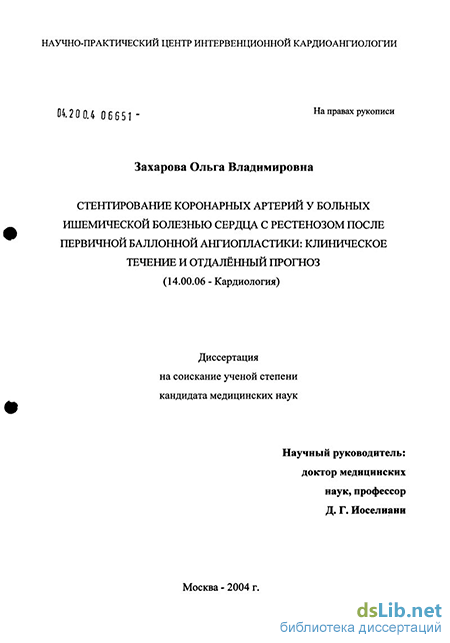 НАУЧНО-ПРАКТИЧЕСКИЙ ЦЕНТР ИНТЕРВЕНЦИОННОЙ КАРДИОАНГИОЛОГИИ

04.200.4 06651 -

На правах рукописи

Захарова Ольга Владимировна

СТЕНТИРОВАНИЕ КОРОНАРНЫХ АРТЕРИЙ У БОЛЬНЫХ ИШЕМИЧЕСКОЙ БОЛЕЗНЬЮ СЕРДЦА С РЕСТЕНОЗОМ ПОСЛЕ ПЕРВИЧНОЙ БАЛЛОННОЙ АНГИОПЛАСТИКИ: КЛИНИЧЕСКОЕ ТЕЧЕНИЕ И ОТДАЛЁННЫЙ ПРОГНОЗ
(14.00.06 - Кардиология)

Диссертация
на соискание ученой степени
кандидата медицинских наук

Научный руководитель:
доктор медицинских
наук, профессор
Д. Г. Иоселиани

Москва - 2004 г.

dsLib.net
библиотека диссертаций